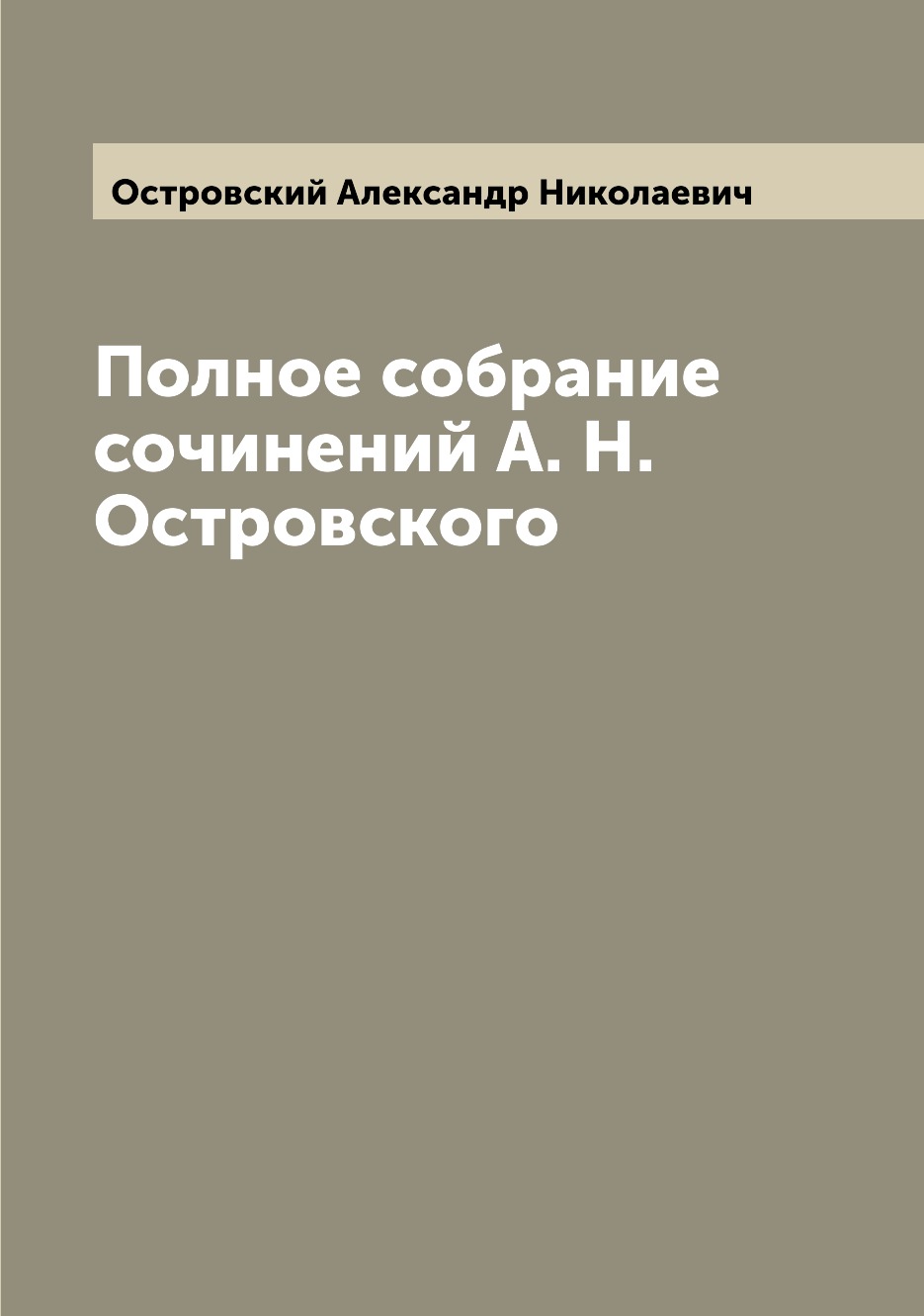 Островский Александр Николаевич

Полное собрание сочинений А. Н. Островского